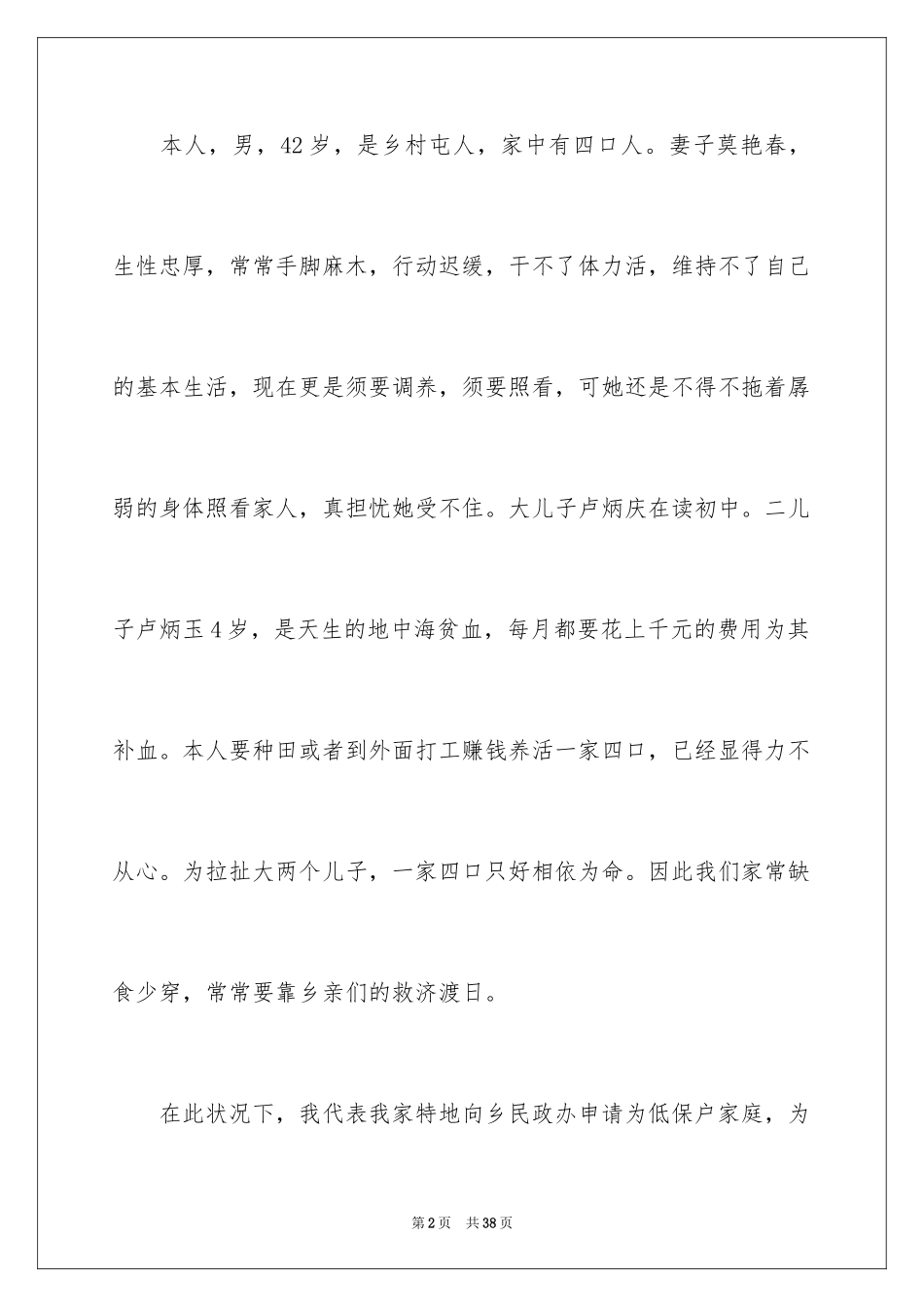 本人，男，42岁，是乡村屯人，家中有四口人。妻子莫艳春，生性忠厚，常常手脚麻木，行动迟缓，干不了体力活，维持不了自己的基本生活，现在更是须要调养，须要照看，可她还是不得不拖着孱弱的身体照看家人，真担忧她受不住。大儿子卢炳庆在读初中。二儿子卢炳玉4岁，是天生的地中海贫血，每月都要花上千元的费用为其补血。本人要种田或者到外面打工赚钱养活一家四口，已经显得力不从心。为拉扯大两个儿子，一家四口只好相依为命。因此我们家常缺食少穿，常常要靠乡亲们的救济渡日。

在此状况下，我代表我家特地向乡民政办申请为低保户家庭，为

第2页 共38页